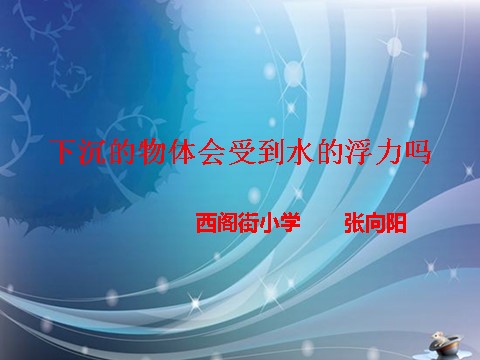 下沉的物体会受到水的浮力吗

西阁街小学　　张向阳